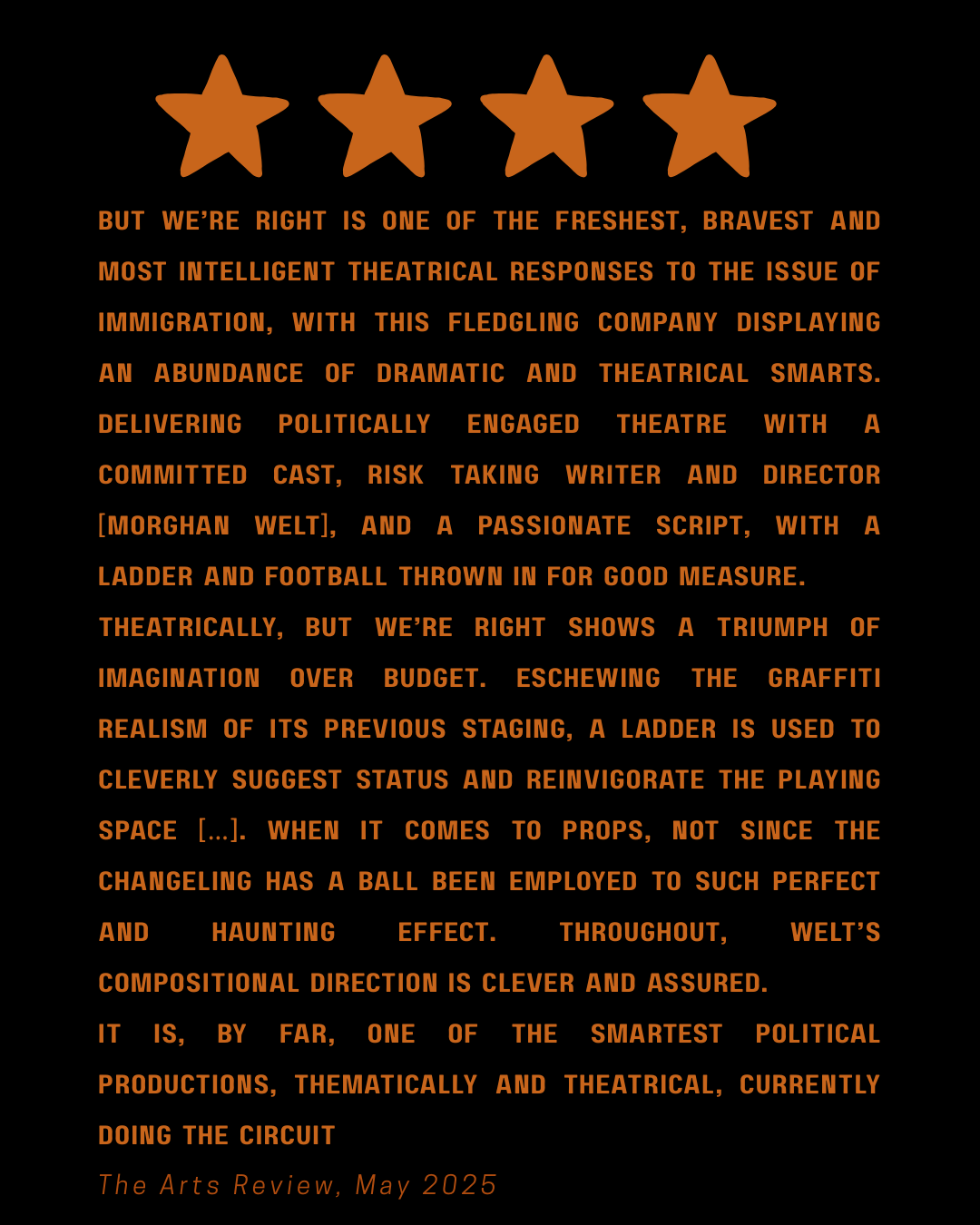 BUT WE'RE RIGHT IS ONE OF THE FRESHEST, BRAVEST AND MOST INTELLIGENT THEATRICAL RESPONSES TO THE ISSUE OF IMMIGRATION, WITH THIS FLEDGLING COMPANY DISPLAYING AN ABUNDANCE OF DRAMATIC AND THEATRICAL SMARTS. DELIVERING POLITICALLY ENGAGED THEATRE WITH A COMMITTED CAST, RISK TAKING WRITER AND DIRECTOR [MORGHAN WELT], AND A PASSIONATE SCRIPT, WITH A LADDER AND FOOTBALL THROWN IN FOR GOOD MEASURE.

THEATRICALLY, BUT WE'RE RIGHT SHOWS A TRIUMPH OF IMAGINATION OVER BUDGET. ESCHEWING THE GRAFFITI REALISM OF ITS PREVIOUS STAGING, A LADDER IS USED TO CLEVERLY SUGGEST STATUS AND REINVIGORATE THE PLAYING SPACE [...]. WHEN IT COMES TO PROPS, NOT SINCE THE CHANGELING HAS A BALL BEEN EMPLOYED TO SUCH PERFECT AND HAUNTING EFFECT. THROUGHOUT, WELT'S COMPOSITIONAL DIRECTION IS CLEVER AND ASSURED.

IT IS, BY FAR, ONE OF THE SMARTEST POLITICAL PRODUCTIONS, THEMATICALLY AND THEATRICAL, CURRENTLY DOING THE CIRCUIT

The Arts Review, May 2025